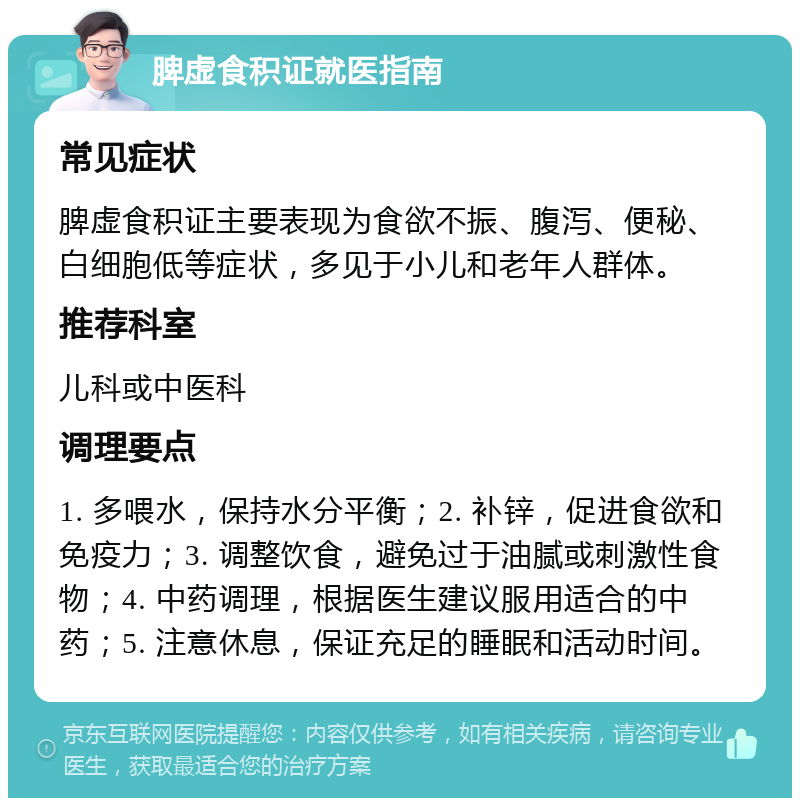 脾虚食积证就医指南

常见症状

脾虚食积证主要表现为食欲不振、腹泻、便秘、白细胞低等症状，多见于小儿和老年人群体。

推荐科室

儿科或中医科

调理要点

1. 多喂水，保持水分平衡；2. 补锌，促进食欲和免疫力；3. 调整饮食，避免过于油腻或刺激性食物；4. 中药调理，根据医生建议服用适合的中药；5. 注意休息，保证充足的睡眠和活动时间。

京东互联网医院提醒您：内容仅供参考，如有相关疾病，请咨询专业医生，获取最适合您的治疗方案